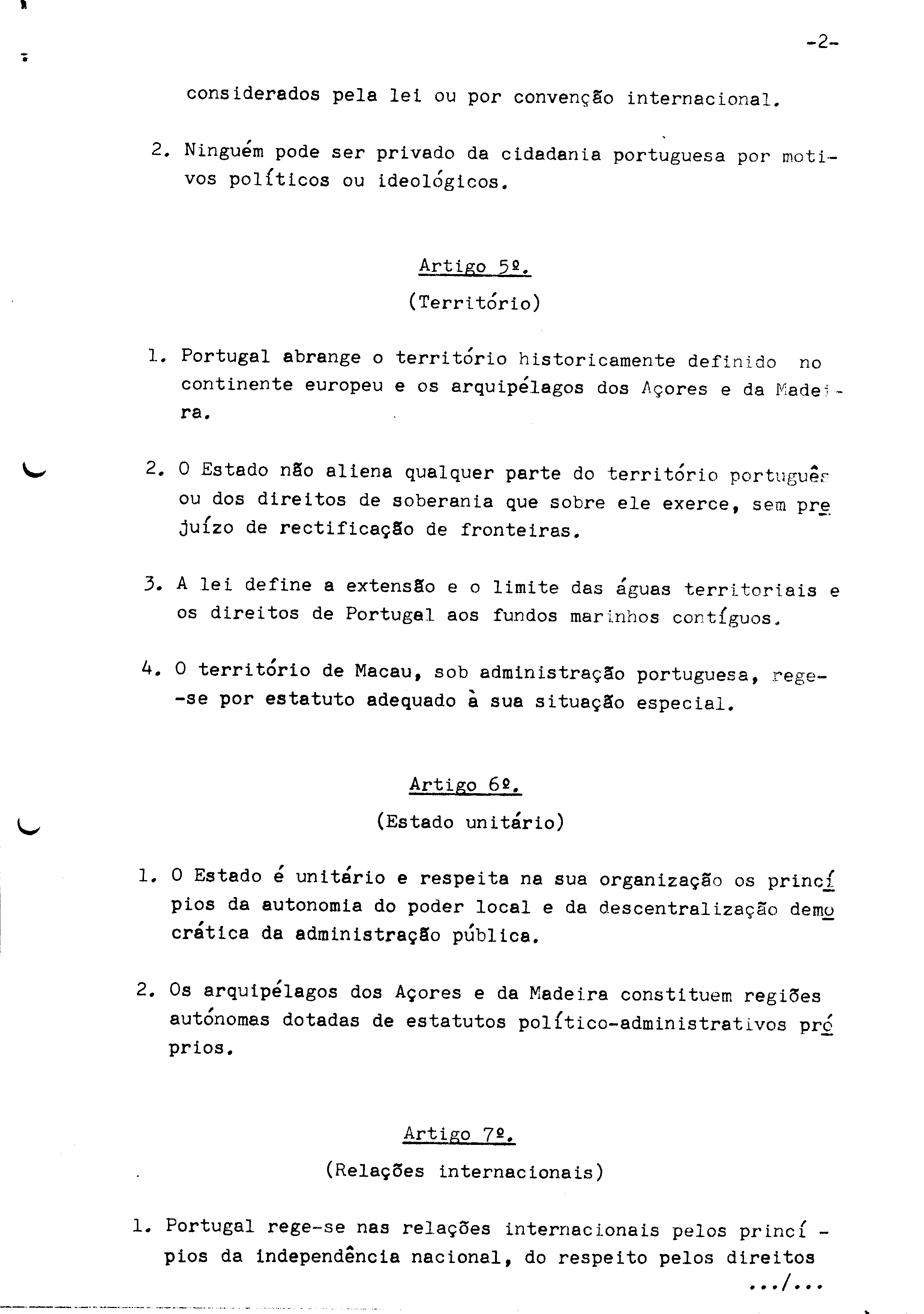 -2-

considerados pela lei ou por convenção internacional.

2. Ninguém pode ser privado da cidadania portuguesa por motivos políticos ou ideológicos.

Artigo 5º.

(Território)

1. Portugal abrange o território historicamente definido no continente europeu e os arquipélagos dos Açores e da Madeira.

2. O Estado não aliena qualquer parte do território português ou dos direitos de soberania que sobre ele exerce, sem prejuízo de rectificação de fronteiras.

3. A lei define a extensão e o limite das águas territoriais e os direitos de Portugal aos fundos marinhos contíguos.

4. O território de Macau, sob administração portuguesa, rege-se por estatuto adequado à sua situação especial.

Artigo 6º.

(Estado unitário)

1. O Estado é unitário e respeita na sua organização os princípios da autonomia do poder local e da descentralização democrática da administração pública.

2. Os arquipélagos dos Açores e da Madeira constituem regiões autónomas dotadas de estatutos político-administrativos próprios.

Artigo 7º.

(Relações internacionais)

1. Portugal rege-se nas relações internacionais pelos princípios da independência nacional, do respeito pelos direitos

.../...